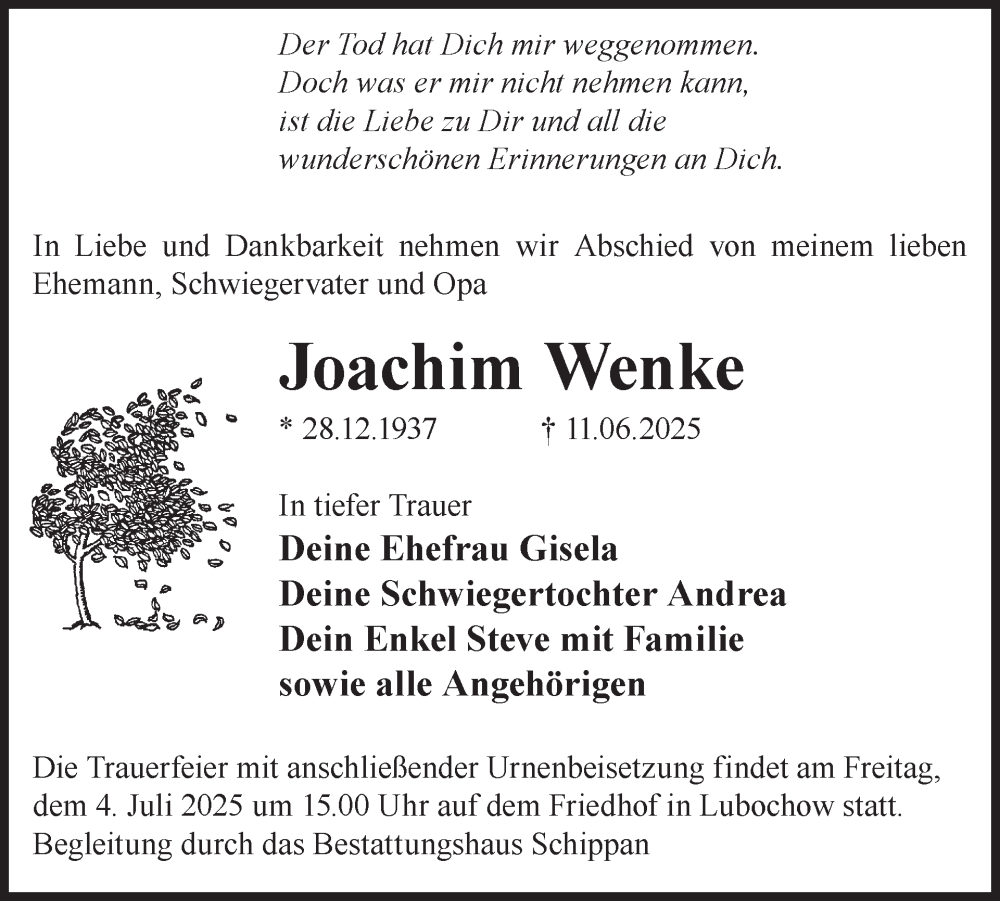 Der Tod hat Dich mir weggenommen.
Doch was er mir nicht nehmen kann,
ist die Liebe zu Dir und all die
wunderschönen Erinnerungen an Dich.

In Liebe und Dankbarkeit nehmen wir Abschied von meinem lieben Ehemann, Schwiegervater und Opa

Joachim Wenke

* 28.12.1937 † 11.06.2025

In tiefer Trauer
Deine Ehefrau Gisela
Deine Schwiegertochter Andrea
Dein Enkel Steve mit Familie
sowie alle Angehörigen

Die Trauerfeier mit anschließender Urnenbeisetzung findet am Freitag, dem 4. Juli 2025 um 15.00 Uhr auf dem Friedhof in Lubochow statt.
Begleitung durch das Bestattungshaus Schippan